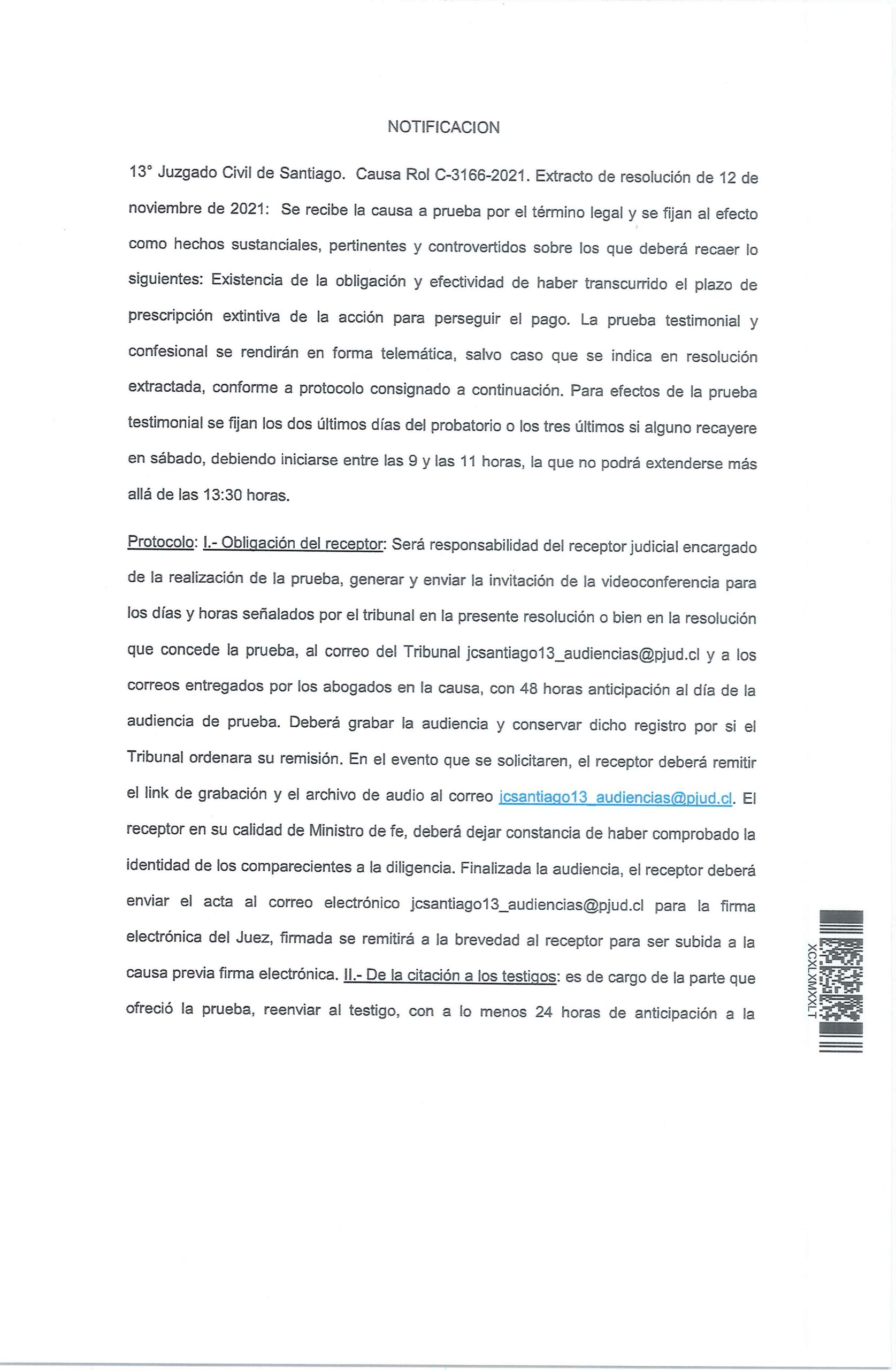 NOTIFICACION

13° Juzgado Civil de Santiago. Causa Rol C-3166-2021. Extracto de resolución de 12 de noviembre de 2021: Se recibe la causa a prueba por el término legal y se fijan al efecto como hechos sustanciales, pertinentes y controvertidos sobre los que deberá recaer lo siguientes: Existencia de la obligación y efectividad de haber transcurrido el plazo de prescripción extintiva de la acción para perseguir el pago. La prueba testimonial y confesional se rendirán en forma telemática, salvo caso que se indica en resolución extractada, conforme a protocolo consignado a continuación. Para efectos de la prueba testimonial se fijan los dos últimos días del probatorio o los tres últimos si alguno recayere en sábado, debiendo iniciarse entre las 9 y las 11 horas, la que no podrá extenderse más allá de las 13:30 horas.

Protocolo: I.- Obligación del receptor: Será responsabilidad del receptor judicial encargado de la realización de la prueba, generar y enviar la invitación de la videoconferencia para los días y horas señalados por el tribunal en la presente resolución o bien en la resolución que concede la prueba, al correo del Tribunal jcsantiago13_audiencias@pjud.cl y a los correos entregados por los abogados en la causa, con 48 horas anticipación al día de la audiencia de prueba. Deberá grabar la audiencia y conservar dicho registro por si el Tribunal ordenara su remisión. En el evento que se solicitaren, el receptor deberá remitir el link de grabación y el archivo de audio al correo jcsantiago13_audiencias@pjud.cl. El receptor en su calidad de Ministro de fe, deberá dejar constancia de haber comprobado la identidad de los comparecientes a la diligencia. Finalizada la audiencia, el receptor deberá enviar el acta al correo electrónico jcsantiago13_audiencias@pjud.cl para la firma electrónica del Juez, firmada se remitirá a la brevedad al receptor para ser subida a la causa previa firma electrónica. II.- De la citación a los testigos: es de cargo de la parte que ofreció la prueba, reenviar al testigo, con a lo menos 24 horas de anticipación a la

XCXLXMXXLT